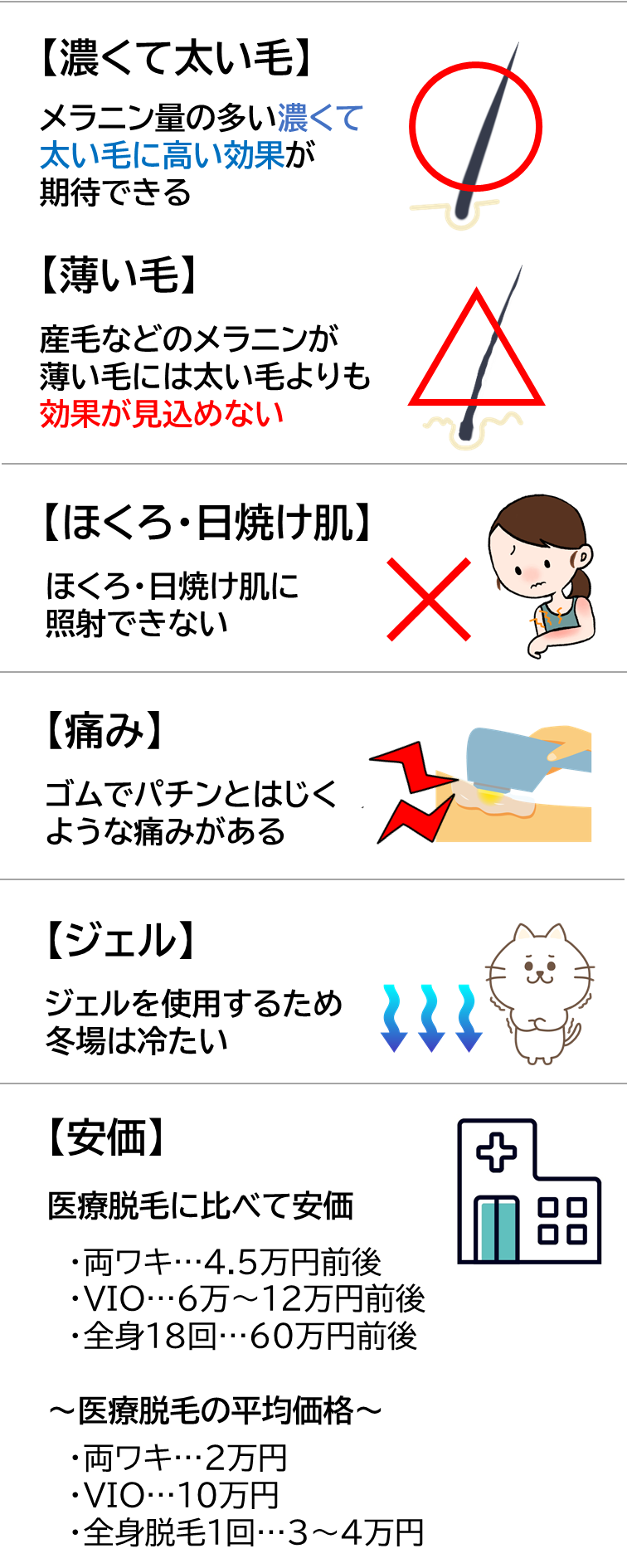 【濃くて太い毛】

メラニン量の多い濃くて太い毛に高い効果が期待できる

【薄い毛】

産毛などのメラニンが薄い毛には太い毛よりも効果が見込めない

【ほくろ･日焼け肌】

ほくろ･日焼け肌に照射できない

【痛み】

ゴムでパチンとはじくような痛みがある

【ジェル】

ジェルを使用するため冬場は冷たい

【安価】

医療脱毛に比べて安価

･両ワキ…4.5万円前後
･VIO…6万～12万円前後
･全身18回…60万円前後

～医療脱毛の平均価格～

･両ワキ…2万円
･VIO…10万円
･全身脱毛1回…3～4万円